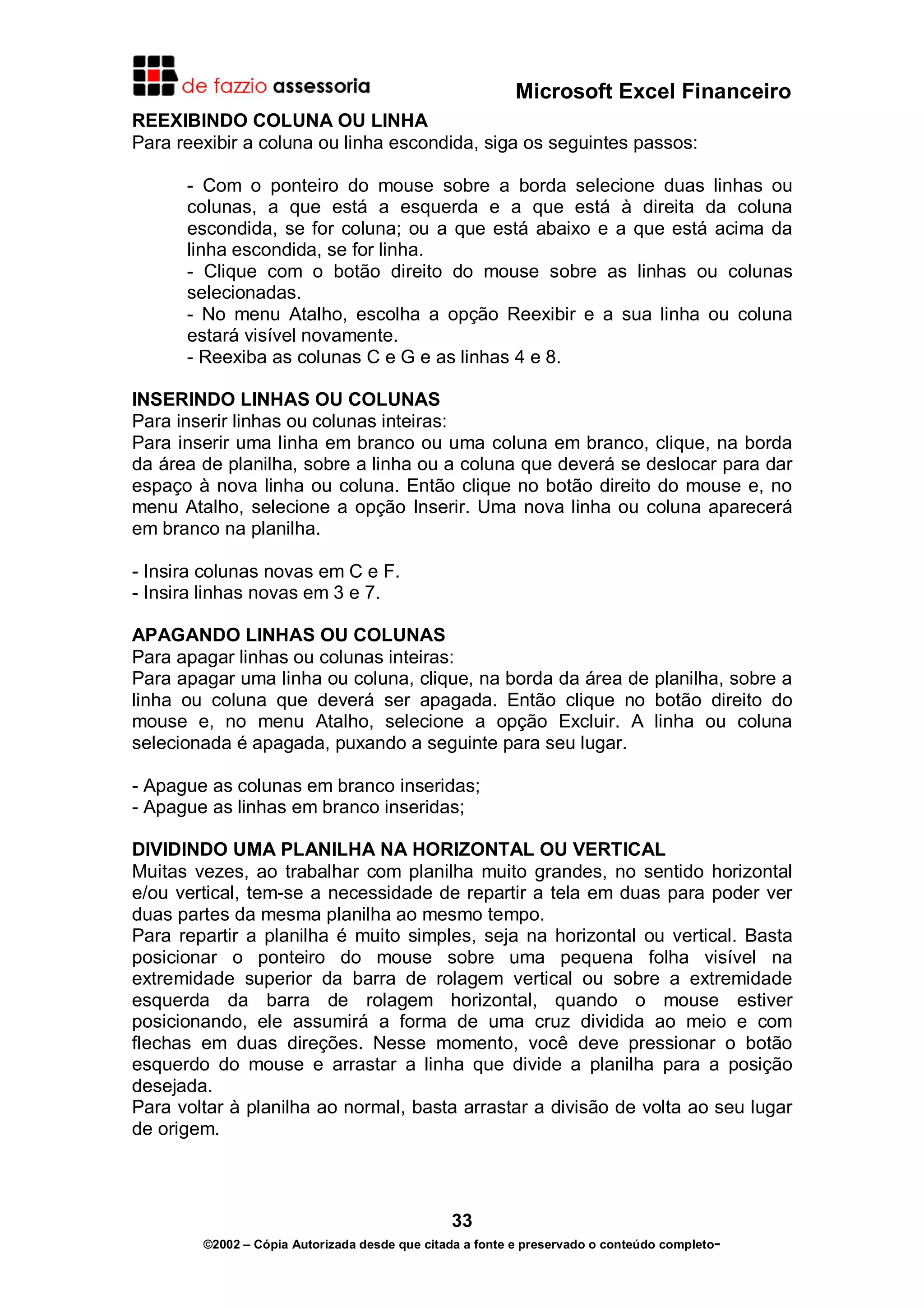 de fazzio assessoria

Microsoft Excel Financeiro

REEXIBINDO COLUNA OU LINHA
Para reexibir a coluna ou linha escondida, siga os seguintes passos:

- Com o ponteiro do mouse sobre a borda selecione duas linhas ou colunas, a que está a esquerda e a que está à direita da coluna escondida, se for coluna; ou a que está abaixo e a que está acima da linha escondida, se for linha.
- Clique com o botão direito do mouse sobre as linhas ou colunas selecionadas.
- No menu Atalho, escolha a opção Reexibir e a sua linha ou coluna estará visível novamente.
- Reexiba as colunas C e G e as linhas 4 e 8.

INSERINDO LINHAS OU COLUNAS
Para inserir linhas ou colunas inteiras:
Para inserir uma linha em branco ou uma coluna em branco, clique, na borda da área de planilha, sobre a linha ou a coluna que deverá se deslocar para dar espaço à nova linha ou coluna. Então clique no botão direito do mouse e, no menu Atalho, selecione a opção Inserir. Uma nova linha ou coluna aparecerá em branco na planilha.

- Insira colunas novas em C e F.
- Insira linhas novas em 3 e 7.

APAGANDO LINHAS OU COLUNAS
Para apagar linhas ou colunas inteiras:
Para apagar uma linha ou coluna, clique, na borda da área de planilha, sobre a linha ou coluna que deverá ser apagada. Então clique no botão direito do mouse e, no menu Atalho, selecione a opção Excluir. A linha ou coluna selecionada é apagada, puxando a seguinte para seu lugar.

- Apague as colunas em branco inseridas;
- Apague as linhas em branco inseridas;

DIVIDINDO UMA PLANILHA NA HORIZONTAL OU VERTICAL
Muitas vezes, ao trabalhar com planilha muito grandes, no sentido horizontal e/ou vertical, tem-se a necessidade de repartir a tela em duas para poder ver duas partes da mesma planilha ao mesmo tempo.
Para repartir a planilha é muito simples, seja na horizontal ou vertical. Basta posicionar o ponteiro do mouse sobre uma pequena folha visível na extremidade superior da barra de rolagem vertical ou sobre a extremidade esquerda da barra de rolagem horizontal, quando o mouse estiver posicionando, ele assumirá a forma de uma cruz dividida ao meio e com flechas em duas direções. Nesse momento, você deve pressionar o botão esquerdo do mouse e arrastar a linha que divide a planilha para a posição desejada.
Para voltar à planilha ao normal, basta arrastar a divisão de volta ao seu lugar de origem.

33

©2002 – Cópia Autorizada desde que citada a fonte e preservado o conteúdo completo-